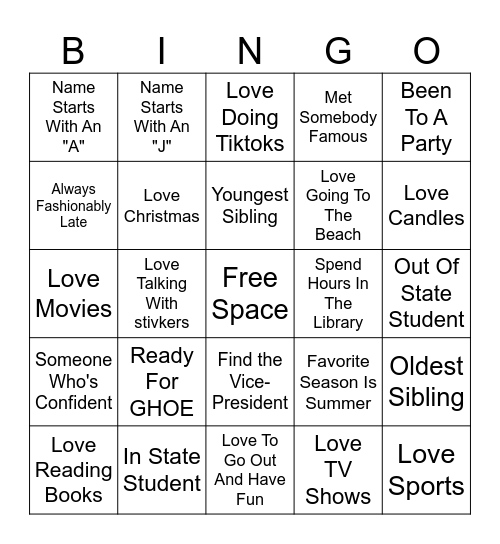 | B | I | N | G | O |
|---|---|---|---|---|
| Name Starts With An "A" | Name Starts With An "J" | Love Doing Tiktoks | Met Somebody Famous | Been To A Party |
| Always Fashionably Late | Love Christmas | Youngest Sibling | Love Going To The Beach | Love Candles |
| Love Movies | Love Talking With stivkers | Free Space | Spend Hours In The Library | Out Of State Student |
| Someone Who's Confident | Ready For GHOE | Find the Vice-President | Favorite Season Is Summer | Oldest Sibling |
| Love Reading Books | In State Student | Love To Go Out And Have Fun | Love TV Shows | Love Sports |